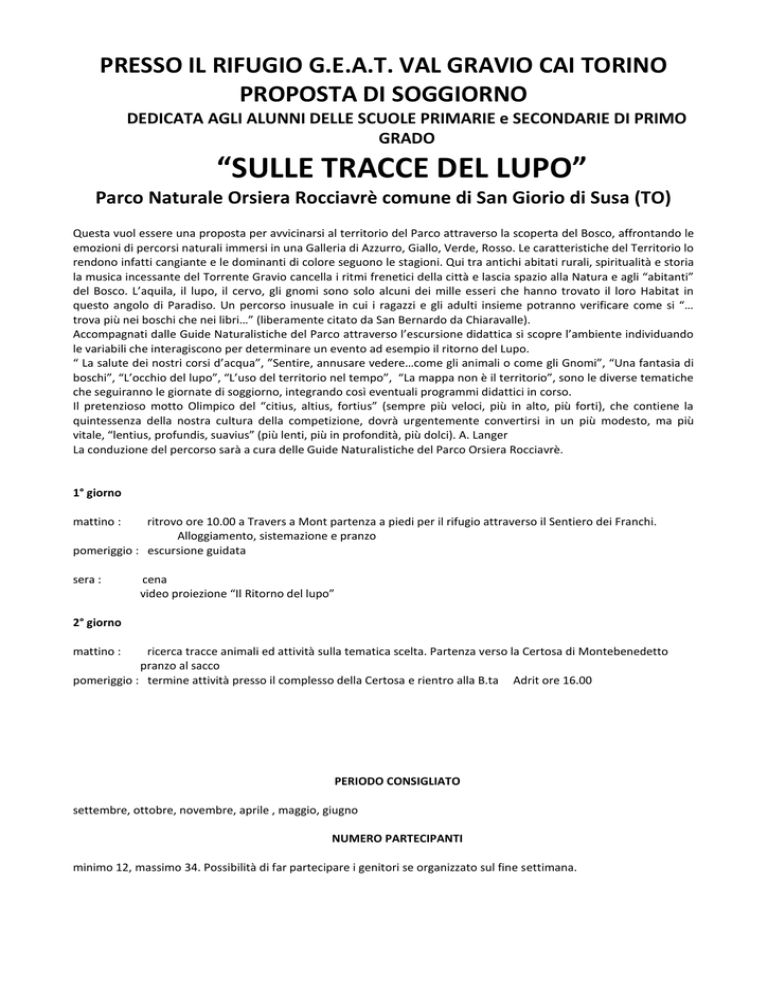 PRESSO IL RIFUGIO G.E.A.T. VAL GRAVIO CAI TORINO
PROPOSTA DI SOGGIORNO

DEDICATA AGLI ALUNNI DELLE SCUOLE PRIMARIE e SECONDARIE DI PRIMO GRADO

“SULLE TRACCE DEL LUPO”

Parco Naturale Orsiera Rocciavrè comune di San Giorio di Susa (TO)

Questa vuol essere una proposta per avvicinarsi al territorio del Parco attraverso la scoperta del Bosco, affrontando le emozioni di percorsi naturali immersi in una Galleria di Azzurro, Giallo, Verde, Rosso. Le caratteristiche del Territorio lo rendono infatti cangiante e le dominanti di colore seguono le stagioni. Qui tra antichi abitati rurali, spiritualità e storia la musica incessante del Torrente Gravio cancella i ritmi frenetici della città e lascia spazio alla Natura e agli “abitanti” del Bosco. L’aquila, il lupo, il cervo, gli gnomi sono solo alcuni dei mille esseri che hanno trovato il loro Habitat in questo angolo di Paradiso. Un percorso inusuale in cui i ragazzi e gli adulti insieme potranno verificare come si “… trova più nei boschi che nei libri…” (liberamente citato da San Bernardo da Chiaravalle).
Accompagnati dalle Guide Naturalistiche del Parco attraverso l’escursione didattica si scopre l’ambiente individuando le variabili che interagiscono per determinare un evento ad esempio il ritorno del Lupo.
“ La salute dei nostri corsi d’acqua”, ”Sentire, annusare vedere…come gli animali o come gli Gnomi”, “Una fantasia di boschi”, “L’occhio del lupo”, “L’uso del territorio nel tempo”, “La mappa non è il territorio”, sono le diverse tematiche che seguiranno le giornate di soggiorno, integrando così eventuali programmi didattici in corso.
Il pretenzioso motto Olimpico del “citius, altius, fortius” (sempre più veloci, più in alto, più forti), che contiene la quintessenza della nostra cultura della competizione, dovrà urgentemente convertirsi in un più modesto, ma più vitale, “lentius, profundis, suavius” (più lenti, più in profondità, più dolci). A. Langer
La conduzione del percorso sarà a cura delle Guide Naturalistiche del Parco Orsiera Rocciavrè.

1° giorno

mattino : ritrovo ore 10.00 a Travers a Mont partenza a piedi per il rifugio attraverso il Sentiero dei Franchi.
Alloggiamento, sistemazione e pranzo
pomeriggio : escursione guidata

sera : cena
video proiezione “Il Ritorno del lupo”

2° giorno

mattino : ricerca tracce animali ed attività sulla tematica scelta. Partenza verso la Certosa di Montebenedetto
pranzo al sacco
pomeriggio : termine attività presso il complesso della Certosa e rientro alla B.ta Adrit ore 16.00

PERIODO CONSIGLIATO

settembre, ottobre, novembre, aprile , maggio, giugno

NUMERO PARTECIPANTI

minimo 12, massimo 34. Possibilità di far partecipare i genitori se organizzato sul fine settimana.